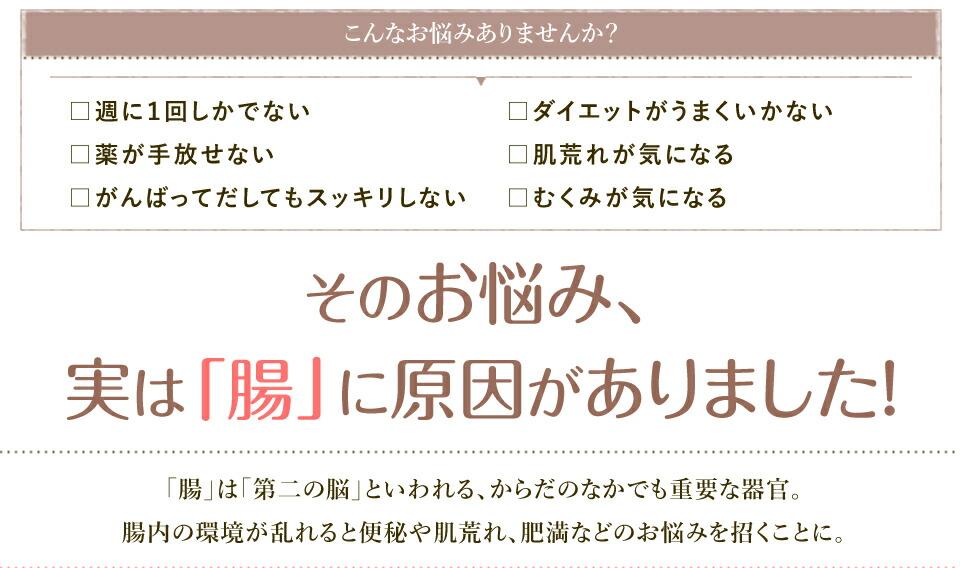 こんなお悩みありませんか?

□週に1回しかでない
□薬が手放せない
□がんばってだしてもスッキリしない

□ダイエットがうまくいかない
□肌荒れが気になる
□むくみが気になる

そのお悩み、
実は「腸」に原因がありました!

「腸」は「第二の脳」といわれる、からだのなかでも重要な器官。
腸内の環境が乱れると便秘や肌荒れ、肥満などのお悩みを招くことに。